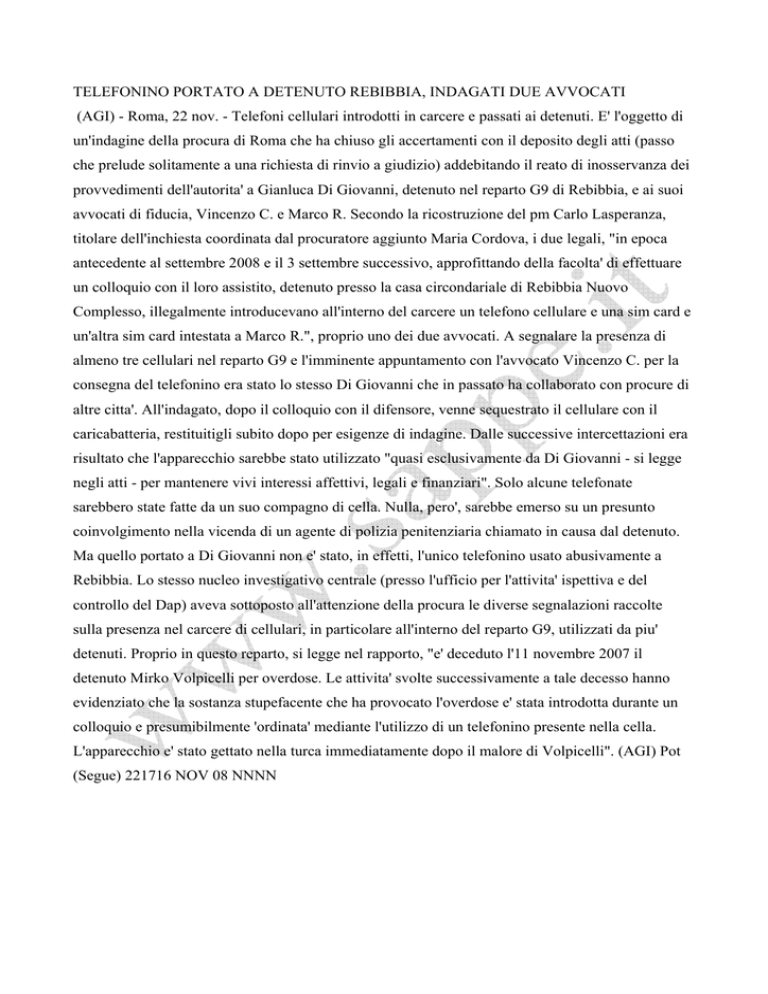 TELEFONINO PORTATO A DETENUTO REBIBBIA, INDAGATI DUE AVVOCATI
(AGI) - Roma, 22 nov. - Telefoni cellulari introdotti in carcere e passati ai detenuti. E' l'oggetto di un'indagine della procura di Roma che ha chiuso gli accertamenti con il deposito degli atti (passo che prelude solitamente a una richiesta di rinvio a giudizio) addebitando il reato di inosservanza dei provvedimenti dell'autorita' a Gianluca Di Giovanni, detenuto nel reparto G9 di Rebibbia, e ai suoi avvocati di fiducia, Vincenzo C. e Marco R. Secondo la ricostruzione del pm Carlo Lasperanza, titolare dell'inchiesta coordinata dal procuratore aggiunto Maria Cordova, i due legali, "in epoca antecedente al settembre 2008 e il 3 settembre successivo, approfittando della facolta' di effettuare un colloquio con il loro assistito, detenuto presso la casa circondariale di Rebibbia Nuovo Complesso, illegalmente introducevano all'interno del carcere un telefono cellulare e una sim card e un'altra sim card intestata a Marco R.", proprio uno dei due avvocati. A segnalare la presenza di almeno tre cellulari nel reparto G9 e l'imminente appuntamento con l'avvocato Vincenzo C. per la consegna del telefonino era stato lo stesso Di Giovanni che in passato ha collaborato con procure di altre citta'. All'indagato, dopo il colloquio con il difensore, venne sequestrato il cellulare con il caricabatteria, restituitigli subito dopo per esigenze di indagine. Dalle successive intercettazioni era risultato che l'apparecchio sarebbe stato utilizzato "quasi esclusivamente da Di Giovanni - si legge negli atti - per mantenere vivi interessi affettivi, legali e finanziari". Solo alcune telefonate sarebbero state fatte da un suo compagno di cella. Nulla, pero', sarebbe emerso su un presunto coinvolgimento nella vicenda di un agente di polizia penitenziaria chiamato in causa dal detenuto. Ma quello portato a Di Giovanni non e' stato, in effetti, l'unico telefonino usato abusivamente a Rebibbia. Lo stesso nucleo investigativo centrale (presso l'ufficio per l'attivita' ispettiva e del controllo del Dap) aveva sottoposto all'attenzione della procura le diverse segnalazioni raccolte sulla presenza nel carcere di cellulari, in particolare all'interno del reparto G9, utilizzati da piu' detenuti. Proprio in questo reparto, si legge nel rapporto, "e' deceduto l'11 novembre 2007 il detenuto Mirko Volpicelli per overdose. Le attivita' svolte successivamente a tale decesso hanno evidenziato che la sostanza stupefacente che ha provocato l'overdose e' stata introdotta durante un colloquio e presumibilmente 'ordinata' mediante l'utilizzo di un telefonino presente nella cella. L'apparecchio e' stato gettato nella turca immediatamente dopo il malore di Volpicelli". (AGI) Pot (Segue) 221716 NOV 08 NNNN

www.sappe.it